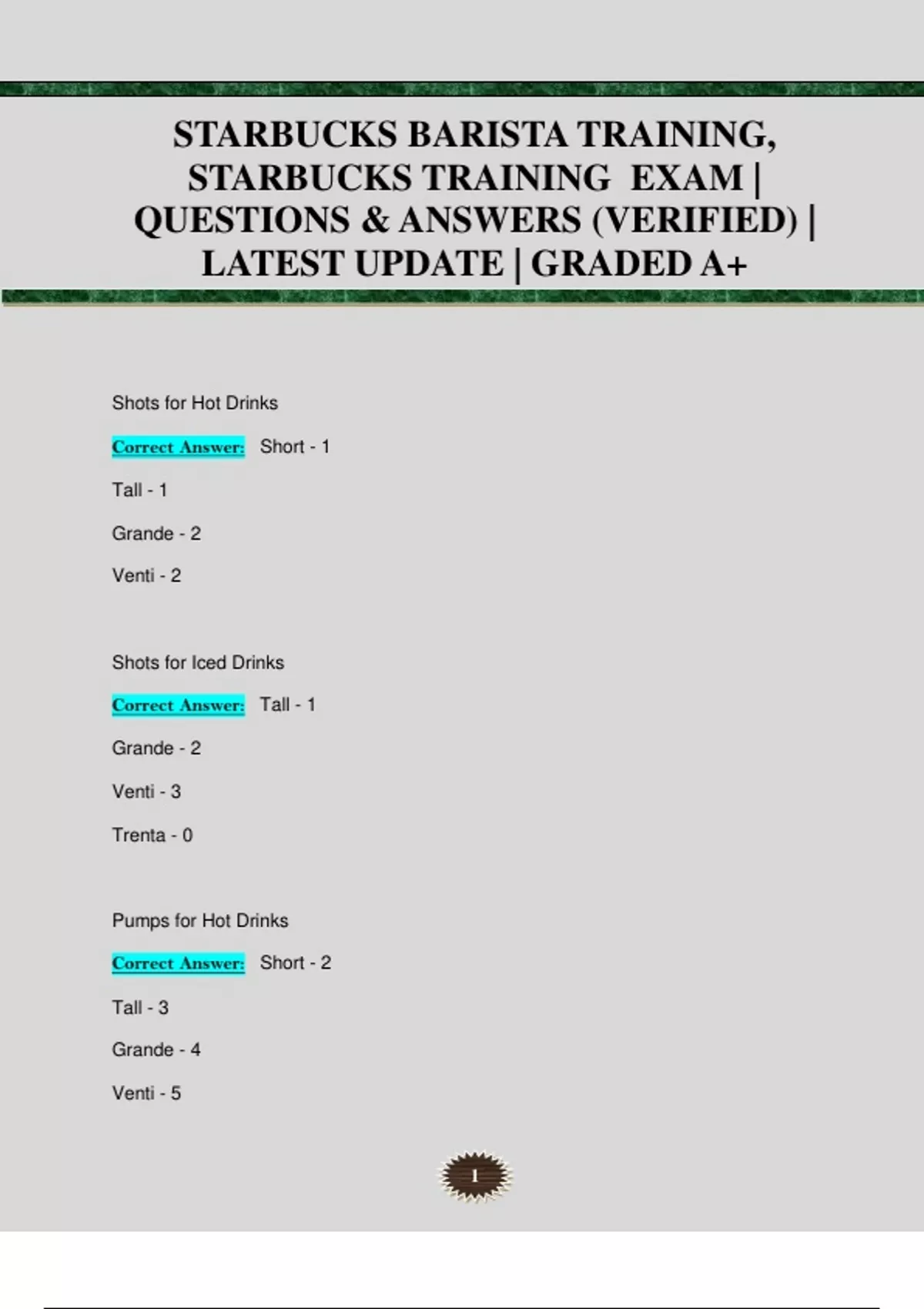 STARBUCKS BARISTA TRAINING, STARBUCKS TRAINING EXAM | QUESTIONS & ANSWERS (VERIFIED) | LATEST UPDATE | GRADED A+

Shots for Hot Drinks

Correct Answer: Short - 1

Tall - 1

Grande - 2

Venti - 2

Shots for Iced Drinks

Correct Answer: Tall - 1

Grande - 2

Venti - 3

Trenta - 0

Pumps for Hot Drinks

Correct Answer: Short - 2

Tall - 3

Grande - 4

Venti - 5

1